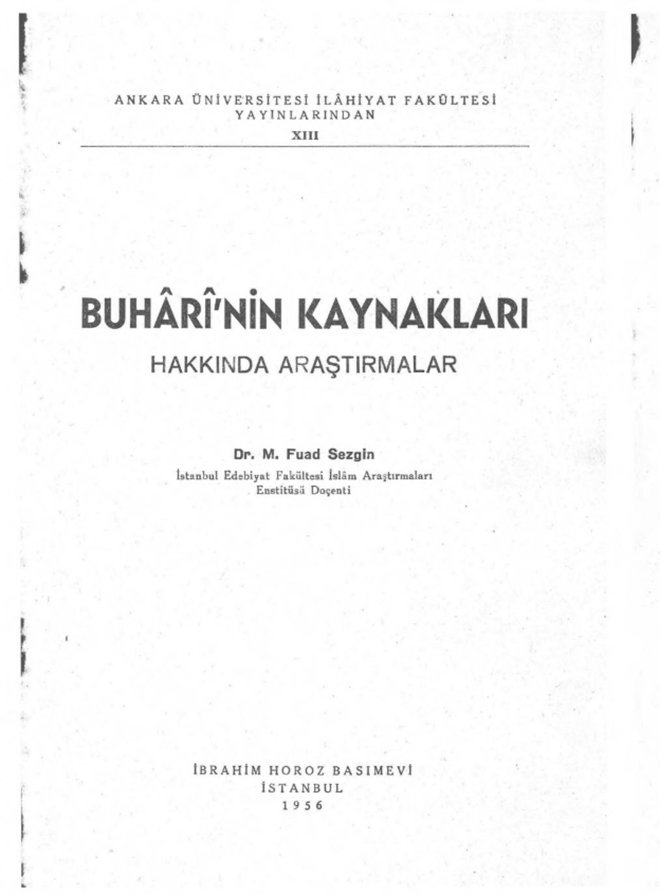 ANKARA ÜNİVERSİTESİ İLÂHİYAT FAKÜLTESİ
YAYINLARINDAN
XIII

BUHÂRÎ'NİN KAYNAKLARI
HAKKINDA ARAŞTIRMALAR

Dr. M. Fuad Sezgin
İstanbul Edebiyat Fakültesi İslâm Araştırmaları
Enstitüsü Doçenti

İBRAHİM HOROZ BASIMEVİ
İSTANBUL
1956